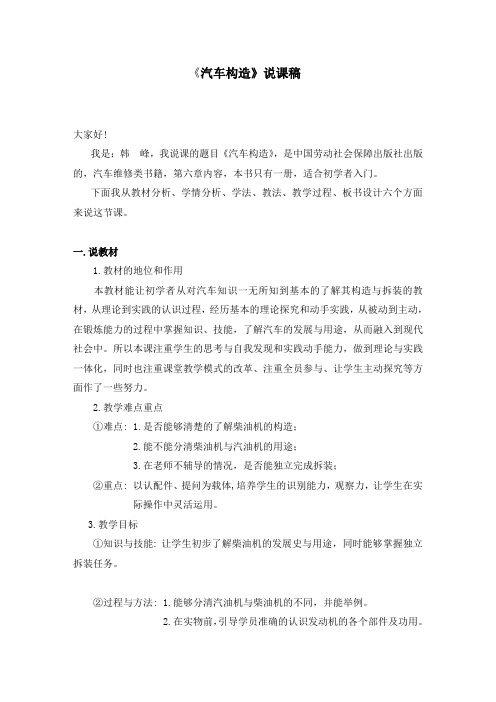 《汽车构造》说课稿

大家好！

我是：韩　峰，我说课的题目《汽车构造》，是中国劳动社会保障出版社出版的，汽车维修类书籍，第六章内容，本书只有一册，适合初学者入门。

下面我从教材分析、学情分析、学法、教法、教学过程、板书设计六个方面来说这节课。

一. 说教材

1. 教材的地位和作用

本教材能让初学者从对汽车知识一无所知到基本的了解其构造与拆装的教材，从理论到实践的认识过程，经历基本的理论探究和动手实践，从被动到主动，在锻炼能力的过程中掌握知识、技能，了解汽车的发展与用途，从而融入到现代社会中。所以本课注重学生的思考与自我发现和实践动手能力，做到理论与实践一体化，同时也注重课堂教学模式的改革、注重全员参与、让学生主动探究等方面作了一些努力。

2. 教学难点重点

①难点：1. 是否能够清楚的了解柴油机的构造；

2. 能不能分清柴油机与汽油机的用途；

3. 在老师不辅导的情况，是否能独立完成拆装；

②重点：以认配件、提问为载体，培养学生的识别能力，观察力，让学生在实际操作中灵活运用。

3. 教学目标

①知识与技能：让学生初步了解柴油机的发展史与用途，同时能够掌握独立拆装任务。

②过程与方法：1. 能够分清汽油机与柴油机的不同，并能举例。

2. 在实物前，引导学员准确的认识发动机的各个部件及功用。